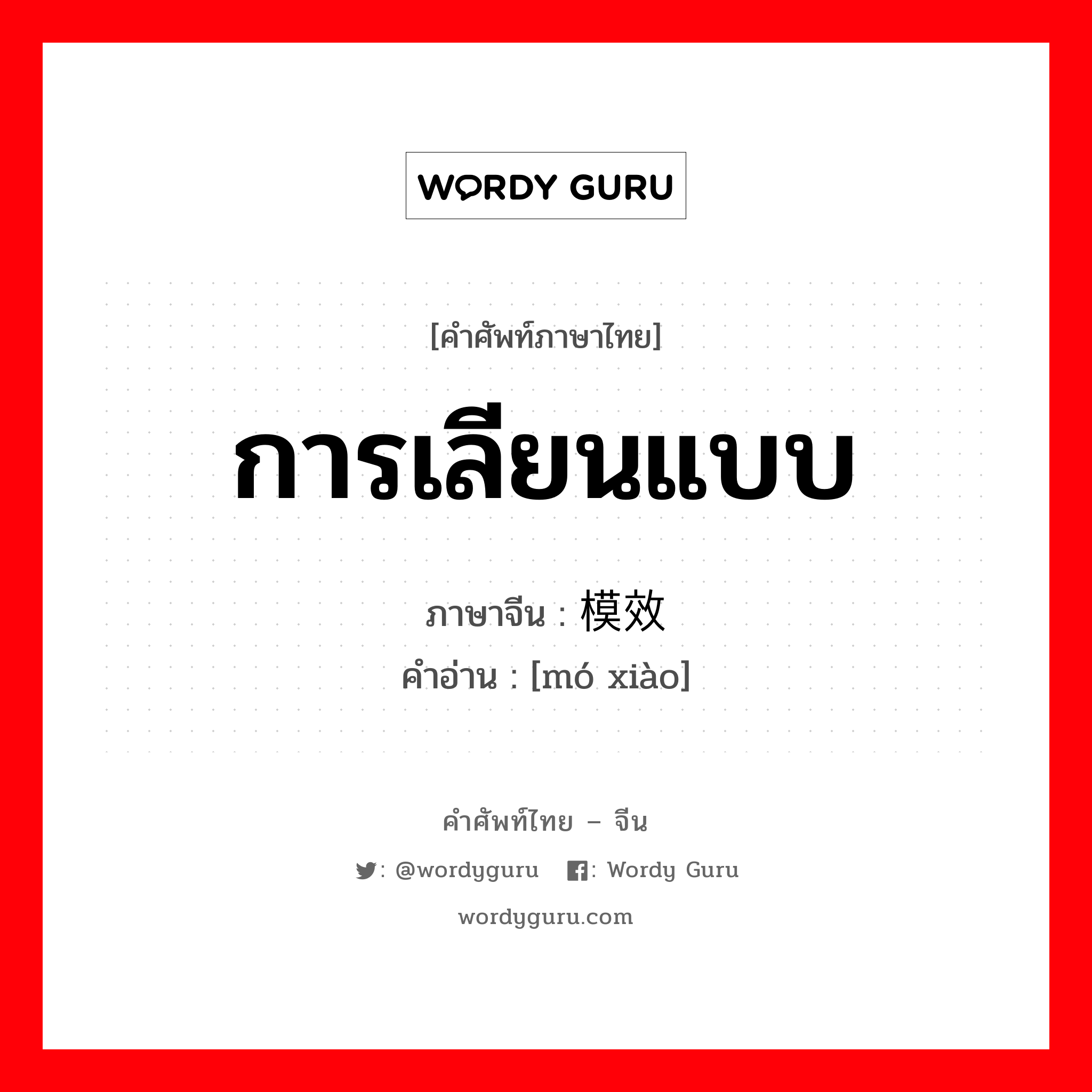 WORDY GURU

[คำศัพท์ภาษาไทย]

การเลียนแบบ

ภาษาจีน : 模效

คำอ่าน : [mó xiào]

คำศัพท์ไทย – จีน

: @wordyguru : Wordy Guru

wordyguru.com